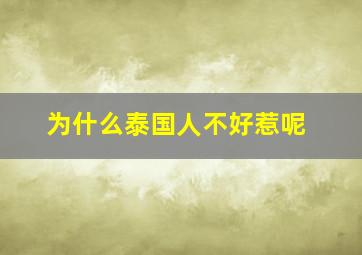 为什么泰国人不好惹呢